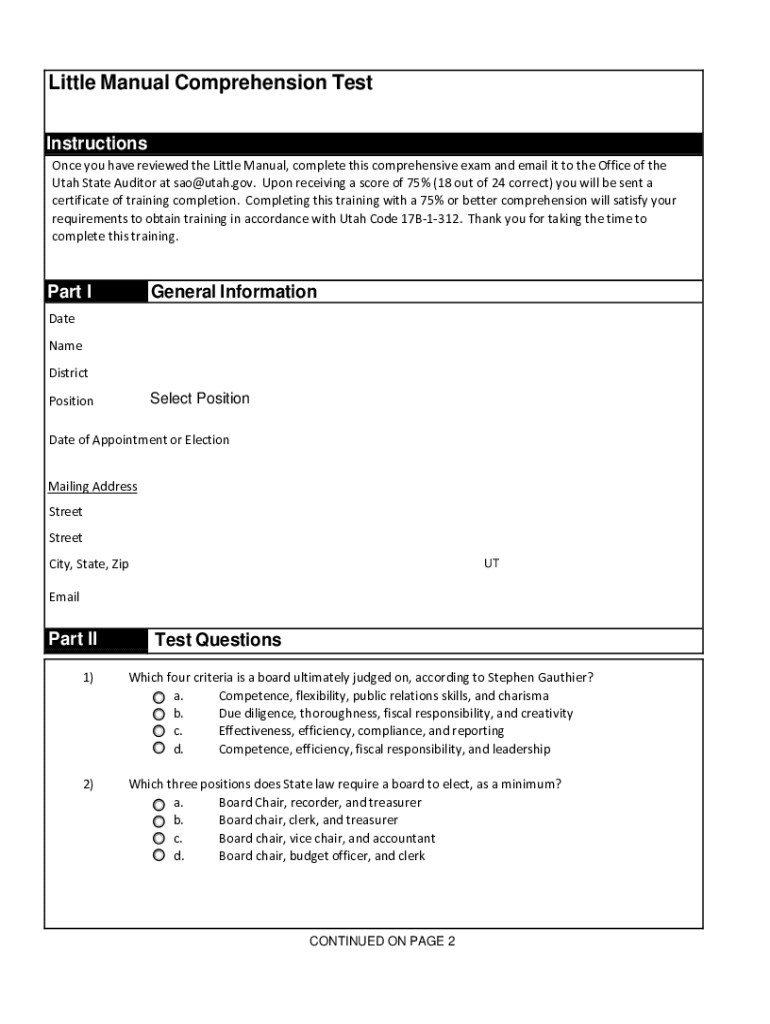 Little Manual Comprehension Test

Instructions

Once you have reviewed the Little Manual, complete this comprehensive exam and email it to the Office of the Utah State Auditor at sao@utah.gov. Upon receiving a score of 75% (18 out of 24 correct) you will be sent a certificate of training completion. Completing this training with a 75% or better comprehension will satisfy your requirements to obtain training in accordance with Utah Code 17B-1-312. Thank you for taking the time to complete this training.

Part I General Information

Date

Name

District

Position Select Position

Date of Appointment or Election

Mailing Address

Street

Street

City, State, Zip UT

Email

Part II Test Questions

1) Which four criteria is a board ultimately judged on, according to Stephen Gauthier?
a. Competence, flexibility, public relations skills, and charisma
b. Due diligence, thoroughness, fiscal responsibility, and creativity
c. Effectiveness, efficiency, compliance, and reporting
d. Competence, efficiency, fiscal responsibility, and leadership

2) Which three positions does State law require a board to elect, as a minimum?
a. Board Chair, recorder, and treasurer
b. Board chair, clerk, and treasurer
c. Board chair, vice chair, and accountant
d. Board chair, budget officer, and clerk

CONTINUED ON PAGE 2